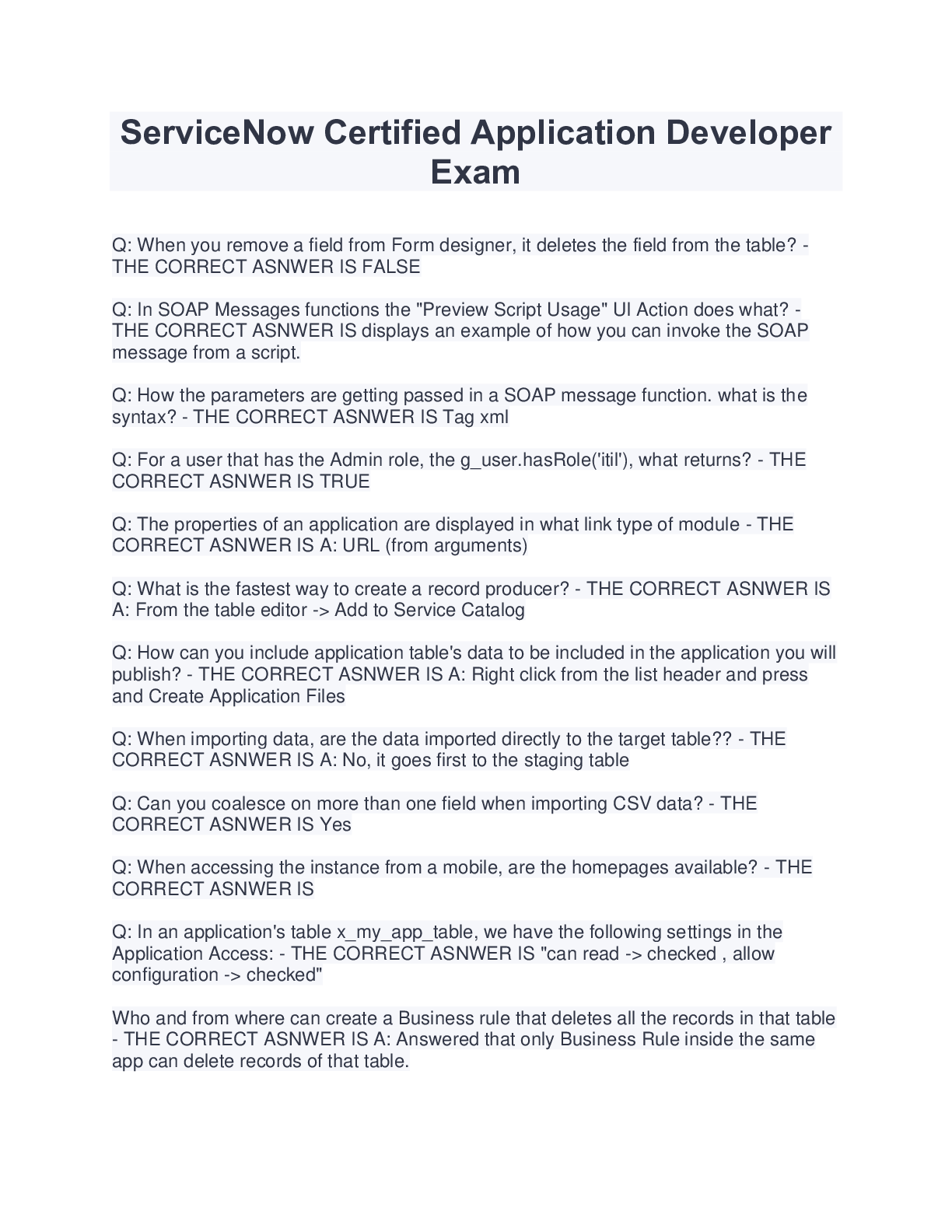 ServiceNow Certified Application Developer Exam

Q: When you remove a field from Form designer, it deletes the field from the table? - THE CORRECT ASNWER IS FALSE

Q: In SOAP Messages functions the "Preview Script Usage" UI Action does what? - THE CORRECT ASNWER IS displays an example of how you can invoke the SOAP message from a script.

Q: How the parameters are getting passed in a SOAP message function. what is the syntax? - THE CORRECT ASNWER IS Tag xml

Q: For a user that has the Admin role, the g_user.hasRole('itil'), what returns? - THE CORRECT ASNWER IS TRUE

Q: The properties of an application are displayed in what link type of module - THE CORRECT ASNWER IS A: URL (from arguments)

Q: What is the fastest way to create a record producer? - THE CORRECT ASNWER IS A: From the table editor -> Add to Service Catalog

Q: How can you include application table's data to be included in the application you will publish? - THE CORRECT ASNWER IS A: Right click from the list header and press and Create Application Files

Q: When importing data, are the data imported directly to the target table?? - THE CORRECT ASNWER IS A: No, it goes first to the staging table

Q: Can you coalesce on more than one field when importing CSV data? - THE CORRECT ASNWER IS Yes

Q: When accessing the instance from a mobile, are the homepages available? - THE CORRECT ASNWER IS

Q: In an application's table x_my_app_table, we have the following settings in the Application Access: - THE CORRECT ASNWER IS "can read -> checked , allow configuration -> checked"

Who and from where can create a Business rule that deletes all the records in that table - THE CORRECT ASNWER IS A: Answered that only Business Rule inside the same app can delete records of that table.